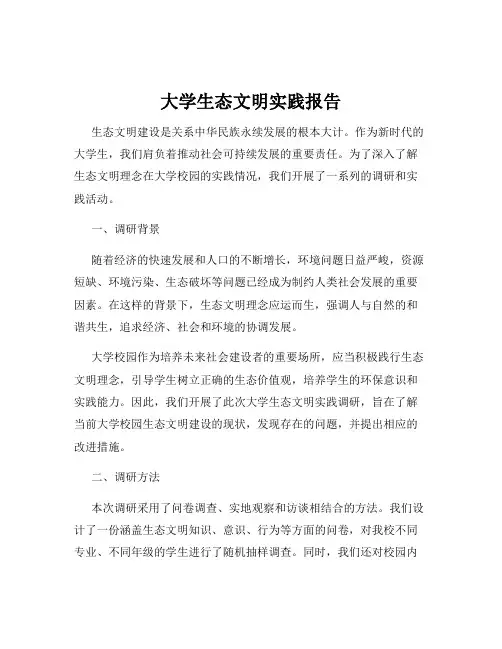 大学生态文明实践报告

生态文明建设是关系中华民族永续发展的根本大计。作为新时代的大学生，我们肩负着推动社会可持续发展的重要责任。为了深入了解生态文明理念在大学校园的实践情况，我们开展了一系列的调研和实践活动。

一、调研背景

随着经济的快速发展和人口的不断增长，环境问题日益严峻，资源短缺、环境污染、生态破坏等问题已经成为制约人类社会发展的重要因素。在这样的背景下，生态文明理念应运而生，强调人与自然的和谐共生，追求经济、社会和环境的协调发展。

大学校园作为培养未来社会建设者的重要场所，应当积极践行生态文明理念，引导学生树立正确的生态价值观，培养学生的环保意识和实践能力。因此，我们开展了此次大学生态文明实践调研，旨在了解当前大学校园生态文明建设的现状，发现存在的问题，并提出相应的改进措施。

二、调研方法

本次调研采用了问卷调查、实地观察和访谈相结合的方法。我们设计了一份涵盖生态文明知识、意识、行为等方面的问卷，对我校不同专业、不同年级的学生进行了随机抽样调查。同时，我们还对校园内